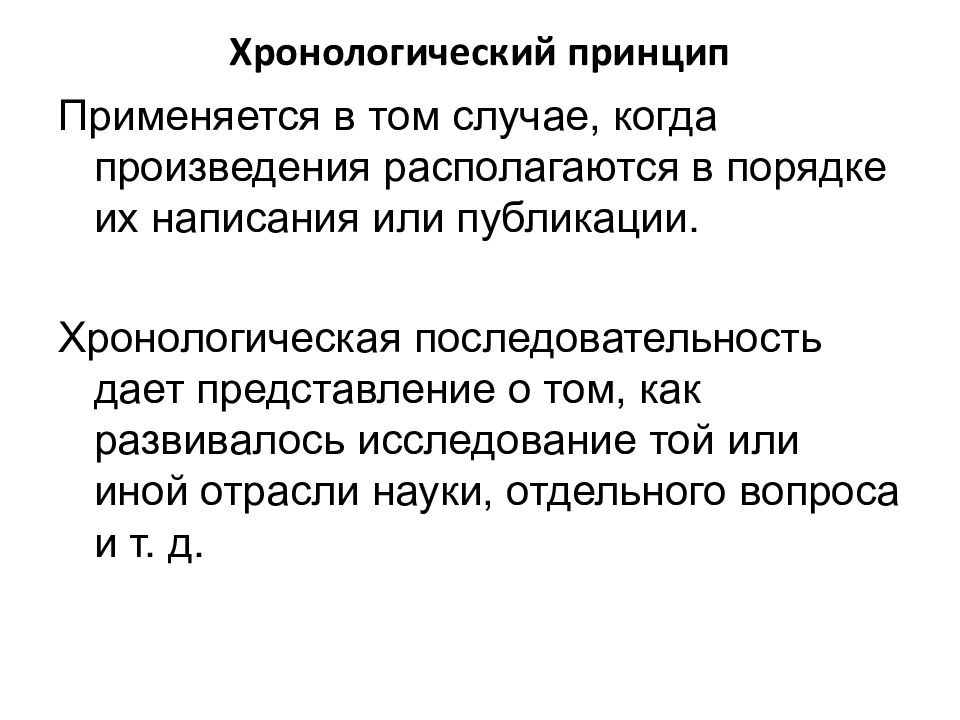 Хронологический принцип

Применяется в том случае, когда произведения располагаются в порядке их написания или публикации.

Хронологическая последовательность дает представление о том, как развивалось исследование той или иной отрасли науки, отдельного вопроса и т. д.